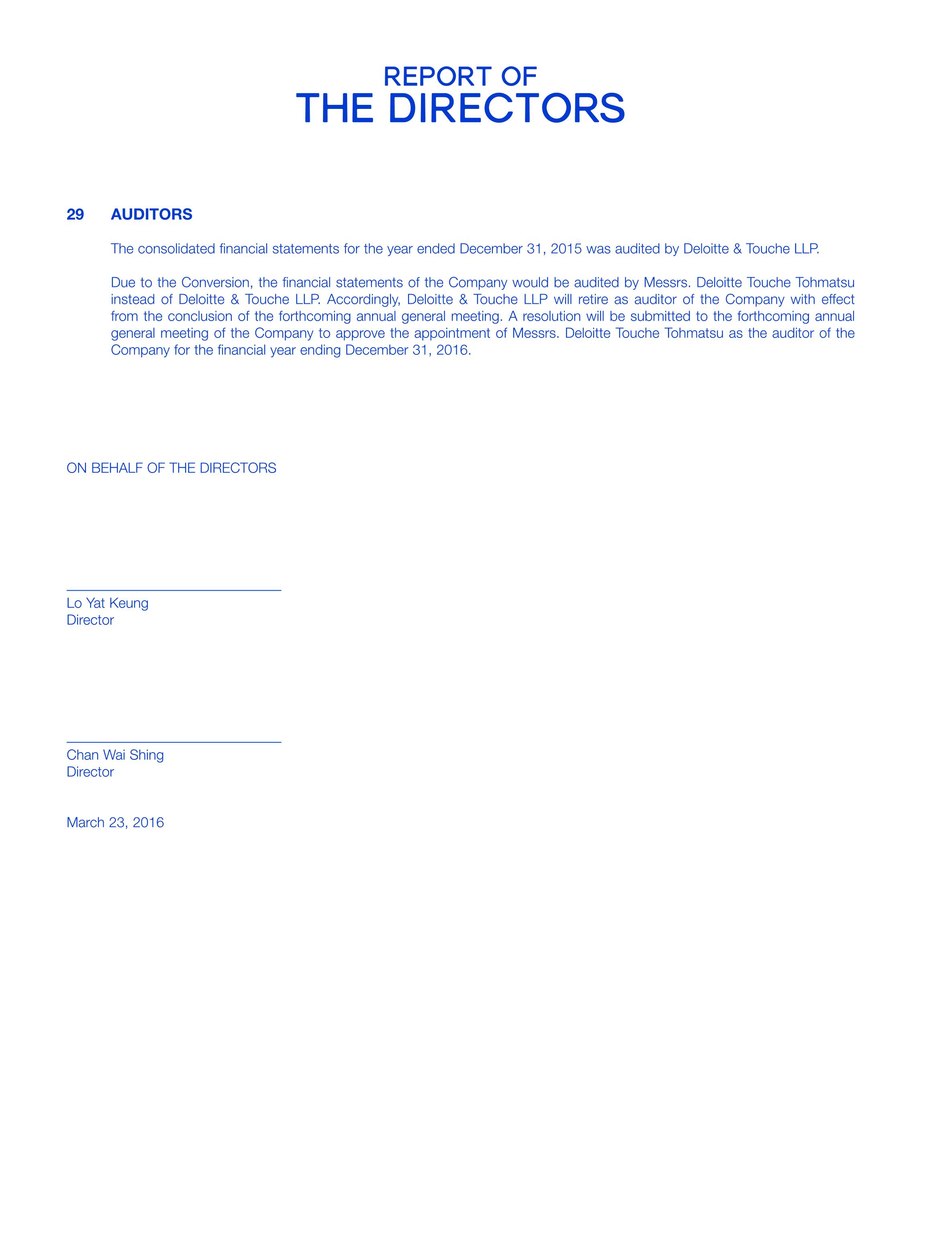 REPORT OF
THE DIRECTORS

29 AUDITORS

The consolidated financial statements for the year ended December 31, 2015 was audited by Deloitte & Touche LLP.

Due to the Conversion, the financial statements of the Company would be audited by Messrs. Deloitte Touche Tohmatsu instead of Deloitte & Touche LLP. Accordingly, Deloitte & Touche LLP will retire as auditor of the Company with effect from the conclusion of the forthcoming annual general meeting. A resolution will be submitted to the forthcoming annual general meeting of the Company to approve the appointment of Messrs. Deloitte Touche Tohmatsu as the auditor of the Company for the financial year ending December 31, 2016.

ON BEHALF OF THE DIRECTORS

Lo Yat Keung
Director

Chan Wai Shing
Director

March 23, 2016